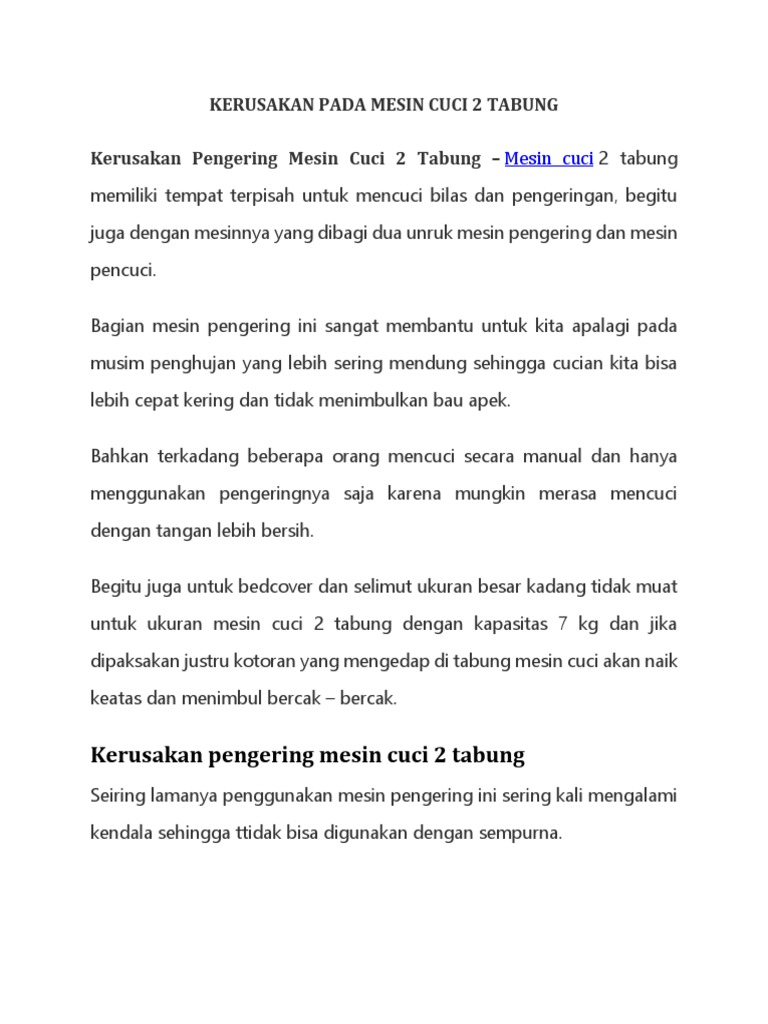 KERUSAKAN PADA MESIN CUCI 2 TABUNG

Kerusakan Pengering Mesin Cuci 2 Tabung – Mesin cuci 2 tabung memiliki tempat terpisah untuk mencuci bilas dan pengeringan, begitu juga dengan mesinnya yang dibagi dua unruk mesin pengering dan mesin pencuci.

Bagian mesin pengering ini sangat membantu untuk kita apalagi pada musim penghujan yang lebih sering mendung sehingga cucian kita bisa lebih cepat kering dan tidak menimbulkan bau apek.

Bahkan terkadang beberapa orang mencuci secara manual dan hanya menggunakan pengeringnya saja karena mungkin merasa mencuci dengan tangan lebih bersih.

Begitu juga untuk bedcover dan selimut ukuran besar kadang tidak muat untuk ukuran mesin cuci 2 tabung dengan kapasitas 7 kg dan jika dipaksakan justru kotoran yang mengedap di tabung mesin cuci akan naik keatas dan menimbul bercak – bercak.

Kerusakan pengering mesin cuci 2 tabung

Seiring lamanya penggunakan mesin pengering ini sering kali mengalami kendala sehingga ttidak bisa digunakan dengan sempurna.